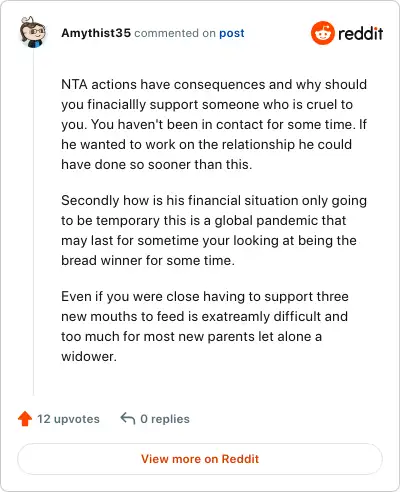 Amythist35 commented on post

reddit

NTA actions have consequences and why should you finaciallly support someone who is cruel to you. You haven't been in contact for some time. If he wanted to work on the relationship he could have done so sooner than this.

Secondly how is his financial situation only going to be temporary this is a global pandemic that may last for sometime your looking at being the bread winner for some time.

Even if you were close having to support three new mouths to feed is exatreamly difficult and too much for most new parents let alone a widower.

12 upvotes 0 replies

View more on Reddit